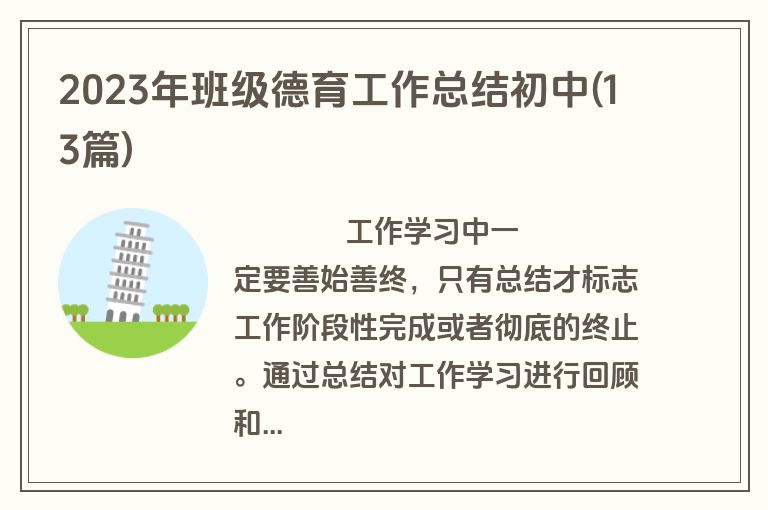 2023年班级德育工作总结初中(13篇)

工作学习中一定要善始善终，只有总结才标志工作阶段性完成或者彻底的终止。通过总结对工作学习进行回顾和...